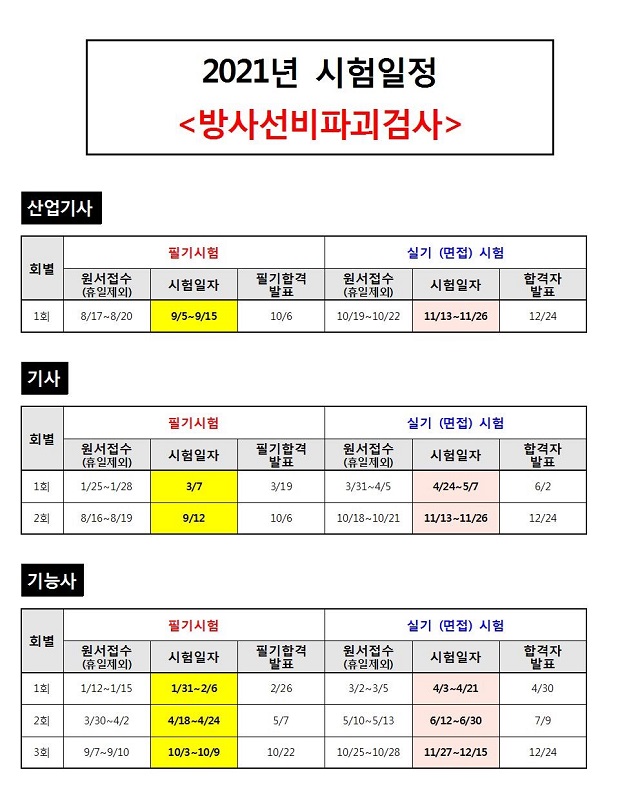 2021년 시험일정
<방사선비파괴검사>

산업기사

| 회별 | 필기시험 | | | 실기 (면접) 시험 | | |
|---|---|---|---|---|---|---|
| | 원서접수 (휴일제외) | 시험일자 | 필기합격 발표 | 원서접수 (휴일제외) | 시험일자 | 합격자 발표 |
| 1회 | 8/17~8/20 | 9/5~9/15 | 10/6 | 10/19~10/22 | 11/13~11/26 | 12/24 |

기사

| 회별 | 필기시험 | | | 실기 (면접) 시험 | | |
|---|---|---|---|---|---|---|
| | 원서접수 (휴일제외) | 시험일자 | 필기합격 발표 | 원서접수 (휴일제외) | 시험일자 | 합격자 발표 |
| 1회 | 1/25~1/28 | 3/7 | 3/19 | 3/31~4/5 | 4/24~5/7 | 6/2 |
| 2회 | 8/16~8/19 | 9/12 | 10/6 | 10/18~10/21 | 11/13~11/26 | 12/24 |

기능사

| 회별 | 필기시험 | | | 실기 (면접) 시험 | | |
|---|---|---|---|---|---|---|
| | 원서접수 (휴일제외) | 시험일자 | 필기합격 발표 | 원서접수 (휴일제외) | 시험일자 | 합격자 발표 |
| 1회 | 1/12~1/15 | 1/31~2/6 | 2/26 | 3/2~3/5 | 4/3~4/21 | 4/30 |
| 2회 | 3/30~4/2 | 4/18~4/24 | 5/7 | 5/10~5/13 | 6/12~6/30 | 7/9 |
| 3회 | 9/7~9/10 | 10/3~10/9 | 10/22 | 10/25~10/28 | 11/27~12/15 | 12/24 |